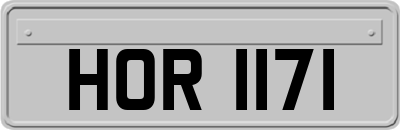 HOR 1171